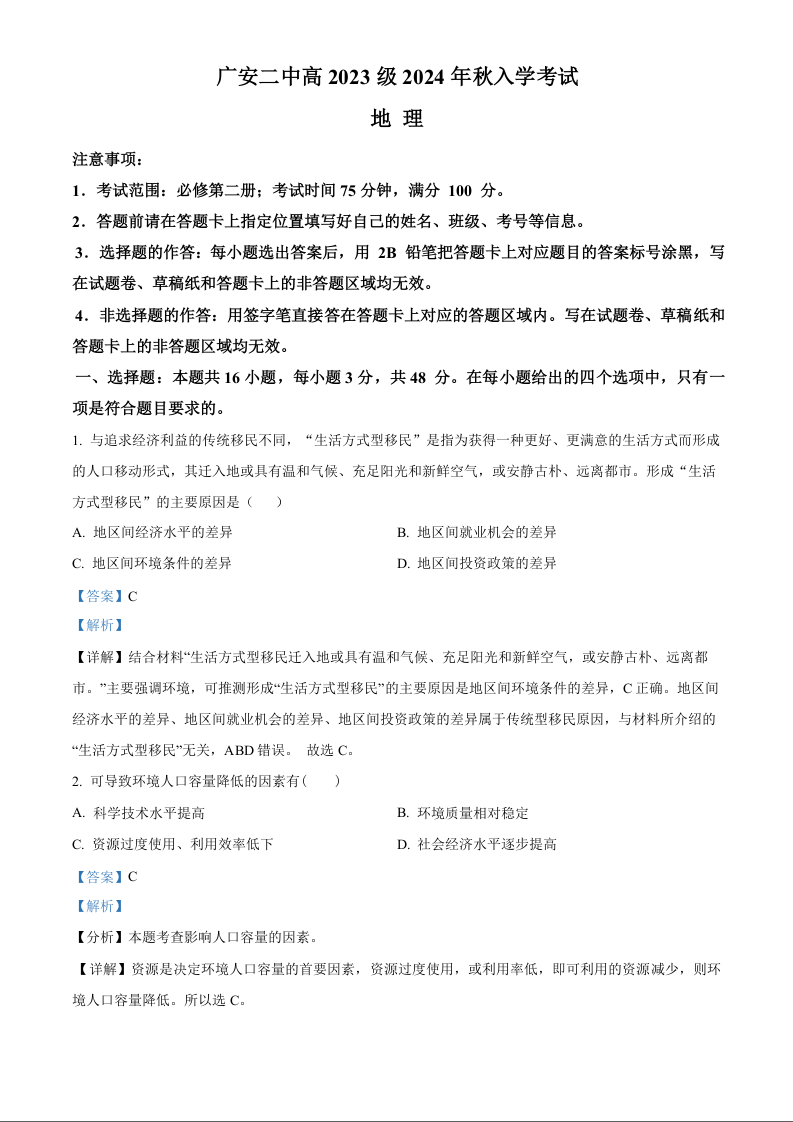 广安二中高 2023 级 2024 年秋入学考试

地 理

注意事项：

1．考试范围：必修第二册；考试时间 75 分钟，满分 100 分。

2．答题前请在答题卡上指定位置填写好自己的姓名、班级、考号等信息。

3．选择题的作答：每小题选出答案后，用 2B 铅笔把答题卡上对应题目的答案标号涂黑，写在试题卷、草稿纸和答题卡上的非答题区域均无效。

4．非选择题的作答：用签字笔直接答在答题卡上对应的答题区域内。写在试题卷、草稿纸和答题卡上的非答题区域均无效。

一、选择题：本题共 16 小题，每小题 3 分，共 48 分。在每小题给出的四个选项中，只有一项是符合题目要求的。

1. 与追求经济利益的传统移民不同，“生活方式型移民”是指为获得一种更好、更满意的生活方式而形成的人口移动形式，其迁入地或具有温和气候、充足阳光和新鲜空气，或安静古朴、远离都市。形成“生活方式型移民”的主要原因是（　　）

A. 地区间经济水平的差异

B. 地区间就业机会的差异

C. 地区间环境条件的差异

D. 地区间投资政策的差异

【答案】C

【解析】

【详解】结合材料“生活方式型移民迁入地或具有温和气候、充足阳光和新鲜空气，或安静古朴、远离都市。”主要强调环境，可推测形成“生活方式型移民”的主要原因是地区间环境条件的差异，C 正确。地区间经济水平的差异、地区间就业机会的差异、地区间投资政策的差异属于传统型移民原因，与材料所介绍的“生活方式型移民”无关，ABD 错误。 故选 C。

2. 可导致环境人口容量降低的因素有(　　)

A. 科学技术水平提高

B. 环境质量相对稳定

C. 资源过度使用、利用效率低下

D. 社会经济水平逐步提高

【答案】C

【解析】

【分析】本题考查影响人口容量的因素。

【详解】资源是决定环境人口容量的首要因素，资源过度使用，或利用率低，即可利用的资源减少，则环境人口容量降低。所以选 C。